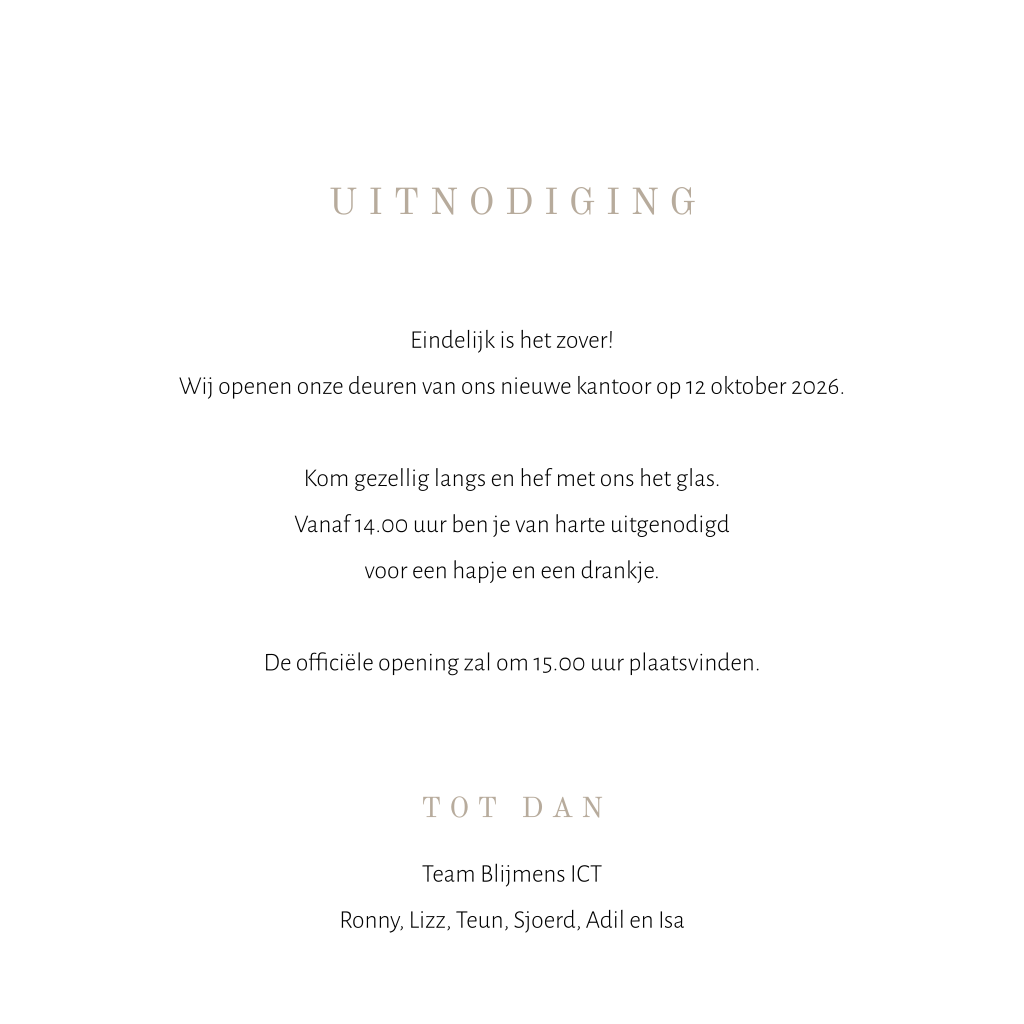 UITNODIGING

Eindelijk is het zover!
Wij openen onze deuren van ons nieuwe kantoor op 12 oktober 2026.

Kom gezellig langs en hef met ons het glas.
Vanaf 14.00 uur ben je van harte uitgenodigd
voor een hapje en een drankje.

De officiële opening zal om 15.00 uur plaatsvinden.

TOT DAN

Team Blijmens ICT
Ronny, Lizz, Teun, Sjoerd, Adil en Isa